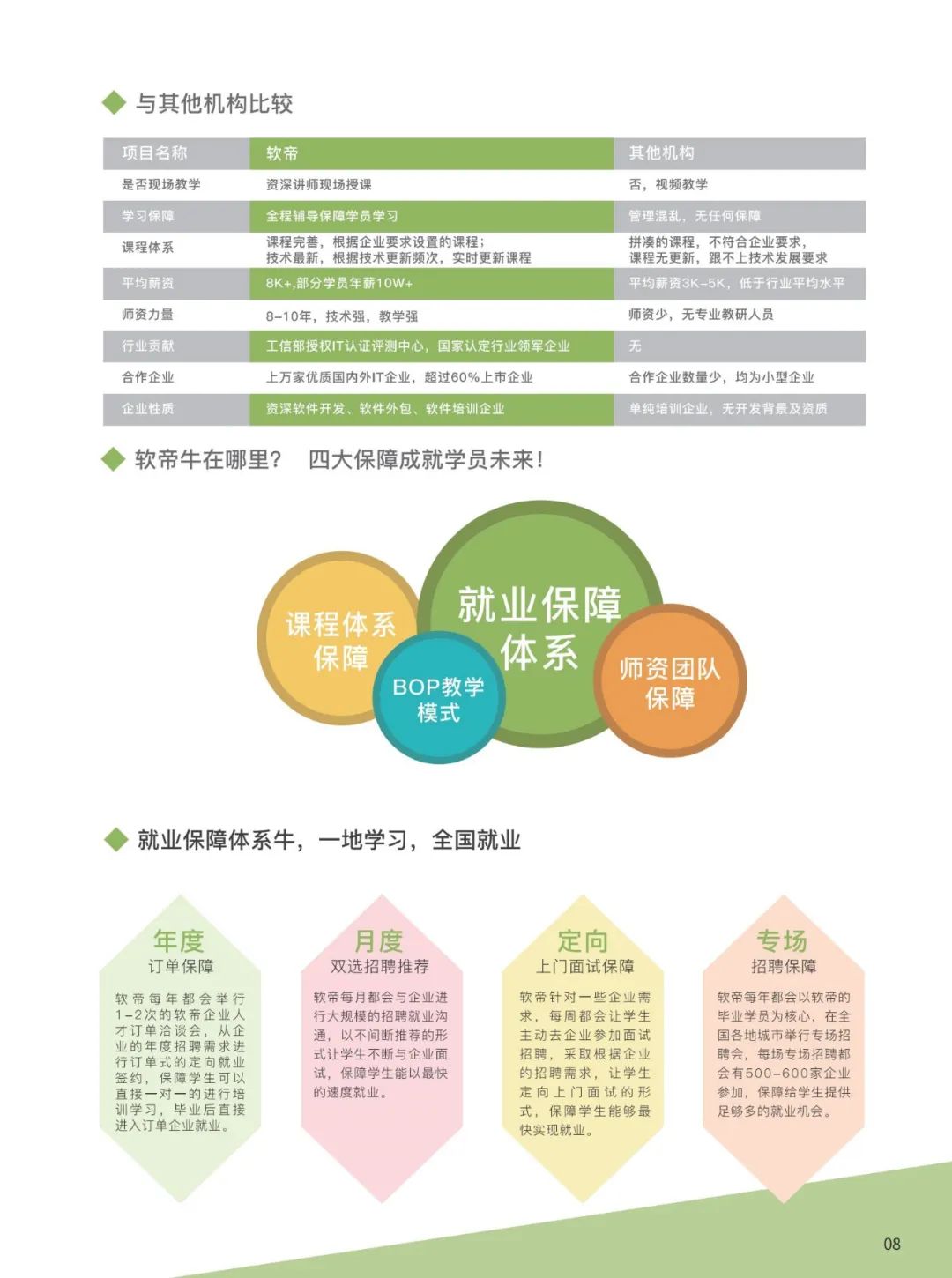 与其他机构比较

| 项目名称 | 软帝 | 其他机构 |
|---|---|---|
| 是否现场教学 | 资深讲师现场授课 | 否，视频教学 |
| 学习保障 | 全程辅导保障学员学习 | 管理混乱，无任何保障 |
| 课程体系 | 课程完善，根据企业要求设置的课程；技术最新，根据技术更新频次，实时更新课程 | 拼凑的课程，不符合企业要求，课程无更新，跟不上技术发展要求 |
| 平均薪资 | 8K+,部分学员年薪10W+ | 平均薪资3K-5K，低于行业平均水平 |
| 师资力量 | 8-10年，技术强，教学强 | 师资少，无专业教研人员 |
| 行业贡献 | 工信部授权IT认证评测中心，国家认定行业领军企业 | 无 |
| 合作企业 | 上万家优质国内外IT企业，超过60%上市企业 | 合作企业数量少，均为小型企业 |
| 企业性质 | 资深软件开发、软件外包、软件培训企业 | 单纯培训企业，无开发背景及资质 |

软帝牛在哪里？ 四大保障成就学员未来！

课程体系保障

就业保障体系

BOP教学模式

师资团队保障

就业保障体系牛，一地学习，全国就业

年度
订单保障
软帝每年都会举行1-2次的软帝企业人才订单洽谈会，从企业的年度招聘需求进行订单式的定向就业签约，保障学生可以直接一对一的进行培训学习，毕业后直接进入订单企业就业。

月度
双选招聘推荐
软帝每月都会与企业进行大规模的招聘就业沟通，以不间断推荐的形式让学生不断与企业面试，保障学生能以最快的速度就业。

定向
上门面试保障
软帝针对一些企业需求，每周都会让学生主动去企业参加面试招聘，采取根据企业的招聘需求，让学生定向上门面试的形式，保障学生能够最快实现就业。

专场
招聘保障
软帝每年都会以软帝的毕业学员为核心，在全国各地城市举行专场招聘会，每场专场招聘都会有500-600家企业参加，保障给学生提供足够多的就业机会。

08